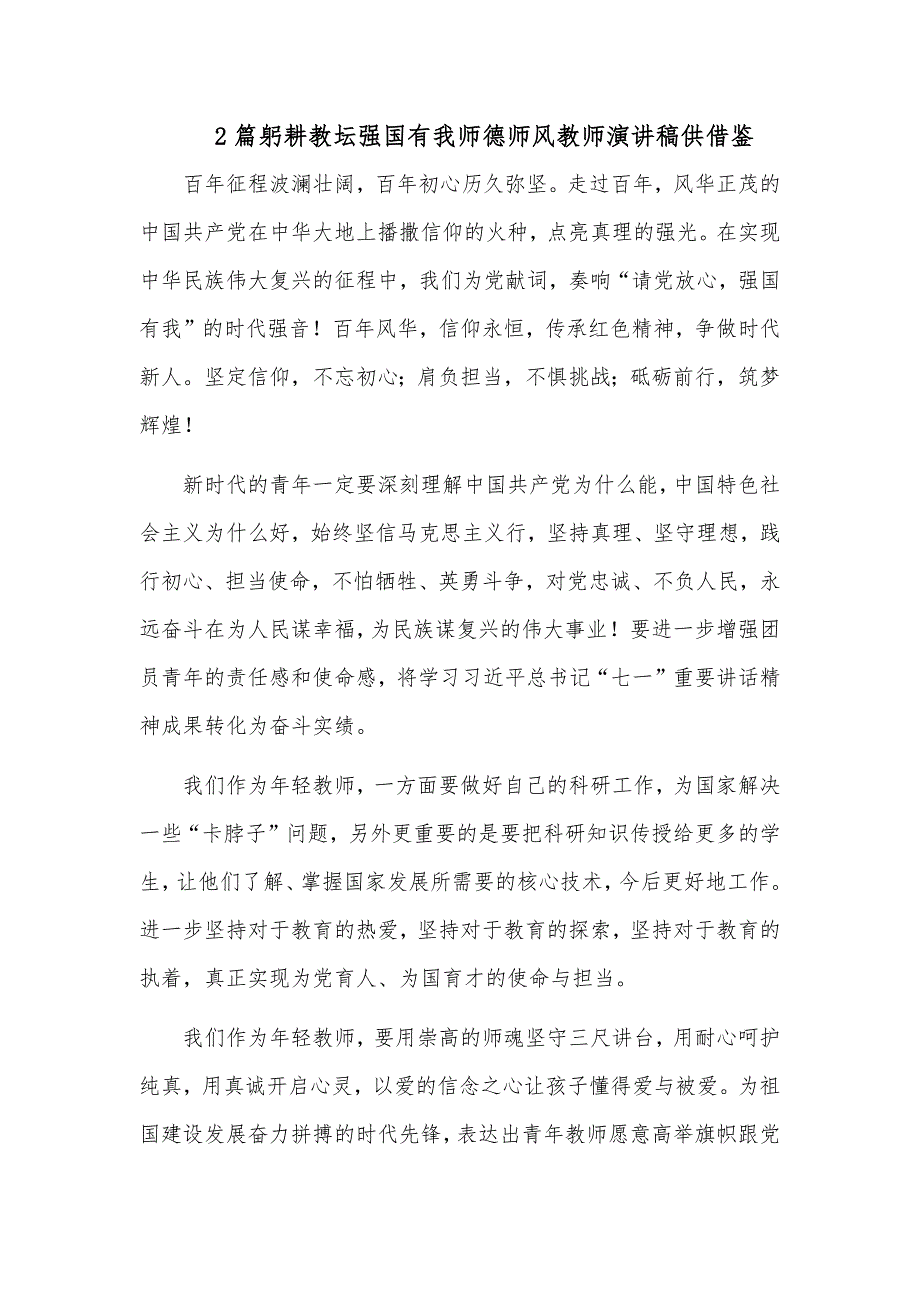 2篇躬耕教坛强国有我师德师风教师演讲稿供借鉴

百年征程波澜壮阔，百年初心历久弥坚。走过百年，风华正茂的中国共产党在中华大地上播撒信仰的火种，点亮真理的强光。在实现中华民族伟大复兴的征程中，我们为党献词，奏响“请党放心，强国有我”的时代强音！百年风华，信仰永恒，传承红色精神，争做时代新人。坚定信仰，不忘初心；肩负担当，不惧挑战；砥砺前行，筑梦辉煌！

新时代的青年一定要深刻理解中国共产党为什么能，中国特色社会主义为什么好，始终坚信马克思主义行，坚持真理、坚守理想，践行初心、担当使命，不怕牺牲、英勇斗争，对党忠诚、不负人民，永远奋斗在为人民谋幸福，为民族谋复兴的伟大事业！要进一步增强团员青年的责任感和使命感，将学习习近平总书记“七一”重要讲话精神成果转化为奋斗实绩。

我们作为年轻教师，一方面要做好自己的科研工作，为国家解决一些“卡脖子”问题，另外更重要的是要把科研知识传授给更多的学生，让他们了解、掌握国家发展所需要的核心技术，今后更好地工作。进一步坚持对于教育的热爱，坚持对于教育的探索，坚持对于教育的执着，真正实现为党育人、为国育才的使命与担当。

我们作为年轻教师，要用崇高的师魂坚守三尺讲台，用耐心呵护纯真，用真诚开启心灵，以爱的信念之心让孩子懂得爱与被爱。为祖国建设发展奋力拼搏的时代先锋，表达出青年教师愿意高举旗帜跟党